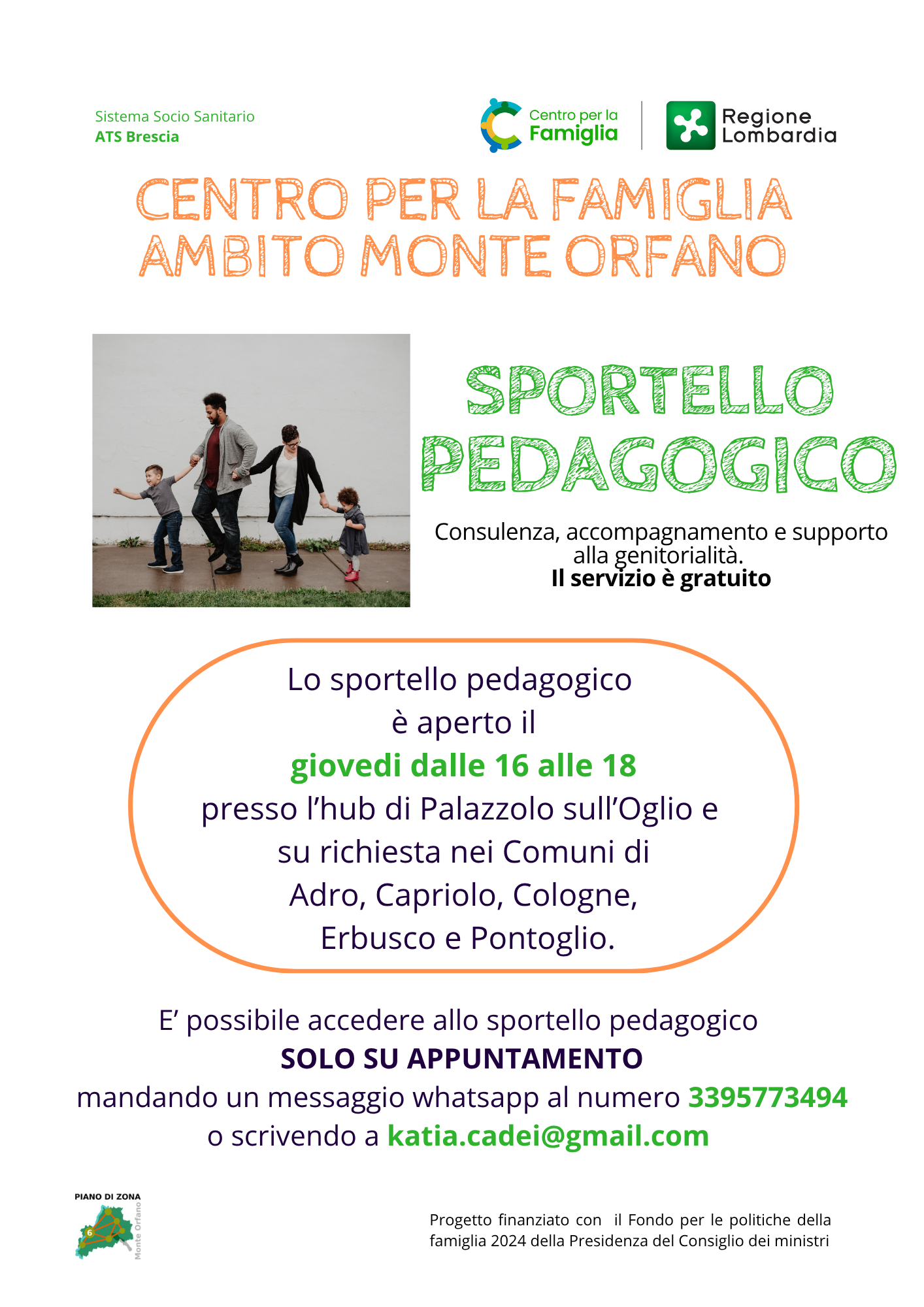 Sistema Socio Sanitario
ATS Brescia

Centro per la Famiglia

Regione Lombardia

CENTRO PER LA FAMIGLIA
AMBITO MONTE ORFANO

SPORTELLO
PEDAGOGICO

Consulenza, accompagnamento e supporto alla genitorialità.
Il servizio è gratuito

Lo sportello pedagogico
è aperto il
giovedi dalle 16 alle 18
presso l'hub di Palazzolo sull'Oglio e
su richiesta nei Comuni di
Adro, Capriolo, Cologne,
Erbusco e Pontoglio.

E' possibile accedere allo sportello pedagogico
SOLO SU APPUNTAMENTO
mandando un messaggio whatsapp al numero 3395773494
o scrivendo a katia.cadei@gmail.com

PIANO DI ZONA
6
Monte Orfano

Progetto finanziato con il Fondo per le politiche della famiglia 2024 della Presidenza del Consiglio dei ministri